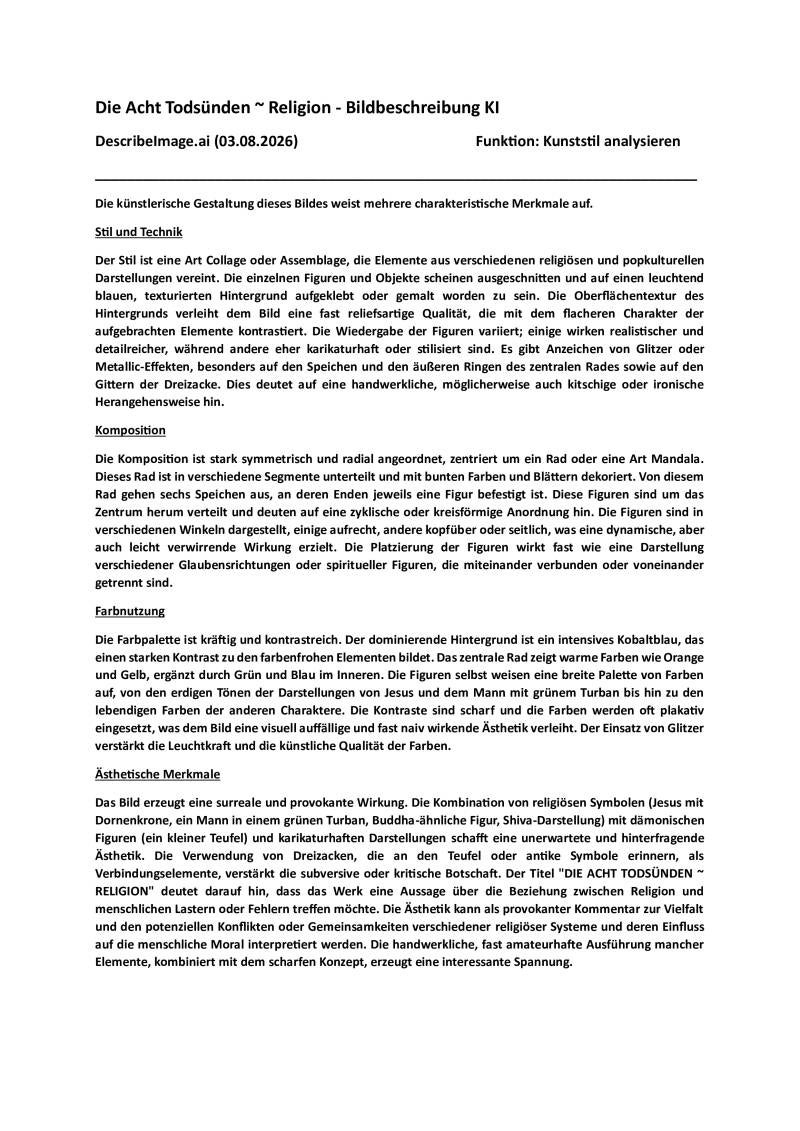 Die Acht Todsünden ~ Religion - Bildbeschreibung KI

DescribeImage.ai (03.08.2026) Funktion: Kunststil analysieren

Die künstlerische Gestaltung dieses Bildes weist mehrere charakteristische Merkmale auf.

Stil und Technik

Der Stil ist eine Art Collage oder Assemblage, die Elemente aus verschiedenen religiösen und popkulturellen Darstellungen vereint. Die einzelnen Figuren und Objekte scheinen ausgeschnitten und auf einen leuchtend blauen, texturierten Hintergrund aufgeklebt oder gemalt worden zu sein. Die Oberflächentextur des Hintergrunds verleiht dem Bild eine fast reliefsartige Qualität, die mit dem flacheren Charakter der aufgebrachten Elemente kontrastiert. Die Wiedergabe der Figuren variiert; einige wirken realistischer und detailreicher, während andere eher karikaturhaft oder stilisiert sind. Es gibt Anzeichen von Glitzer oder Metallic-Effekten, besonders auf den Speichen und den äußeren Ringen des zentralen Rades sowie auf den Gittern der Dreizacke. Dies deutet auf eine handwerkliche, möglicherweise auch kitschige oder ironische Herangehensweise hin.

Komposition

Die Komposition ist stark symmetrisch und radial angeordnet, zentriert um ein Rad oder eine Art Mandala. Dieses Rad ist in verschiedene Segmente unterteilt und mit bunten Farben und Blättern dekoriert. Von diesem Rad gehen sechs Speichen aus, an deren Enden jeweils eine Figur befestigt ist. Diese Figuren sind um das Zentrum herum verteilt und deuten auf eine zyklische oder kreisförmige Anordnung hin. Die Figuren sind in verschiedenen Winkeln dargestellt, einige aufrecht, andere kopfüber oder seitlich, was eine dynamische, aber auch leicht verwirrende Wirkung erzielt. Die Platzierung der Figuren wirkt fast wie eine Darstellung verschiedener Glaubensrichtungen oder spiritueller Figuren, die miteinander verbunden oder voneinander getrennt sind.

Farbnutzung

Die Farbpalette ist kräftig und kontrastreich. Der dominierende Hintergrund ist ein intensives Kobaltblau, das einen starken Kontrast zu den farbenfrohen Elementen bildet. Das zentrale Rad zeigt warme Farben wie Orange und Gelb, ergänzt durch Grün und Blau im Inneren. Die Figuren selbst weisen eine breite Palette von Farben auf, von den erdigen Tönen der Darstellungen von Jesus und dem Mann mit grünem Turban bis hin zu den lebendigen Farben der anderen Charaktere. Die Kontraste sind scharf und die Farben werden oft plakativ eingesetzt, was dem Bild eine visuell auffällige und fast naiv wirkende Ästhetik verleiht. Der Einsatz von Glitzer verstärkt die Leuchtkraft und die künstliche Qualität der Farben.

Ästhetische Merkmale

Das Bild erzeugt eine surreale und provokante Wirkung. Die Kombination von religiösen Symbolen (Jesus mit Dornenkrone, ein Mann in einem grünen Turban, Buddha-ähnliche Figur, Shiva-Darstellung) mit dämonischen Figuren (ein kleiner Teufel) und karikaturhaften Darstellungen schafft eine unerwartete und hinterfragende Ästhetik. Die Verwendung von Dreizacken, die an den Teufel oder antike Symbole erinnern, als Verbindungselemente, verstärkt die subversive oder kritische Botschaft. Der Titel "DIE ACHT TODSÜNDEN ~ RELIGION" deutet darauf hin, dass das Werk eine Aussage über die Beziehung zwischen Religion und menschlichen Lastern oder Fehlern treffen möchte. Die Ästhetik kann als provokanter Kommentar zur Vielfalt und den potenziellen Konflikten oder Gemeinsamkeiten verschiedener religiöser Systeme und deren Einfluss auf die menschliche Moral interpretiert werden. Die handwerkliche, fast amateurhafte Ausführung mancher Elemente, kombiniert mit dem scharfen Konzept, erzeugt eine interessante Spannung.